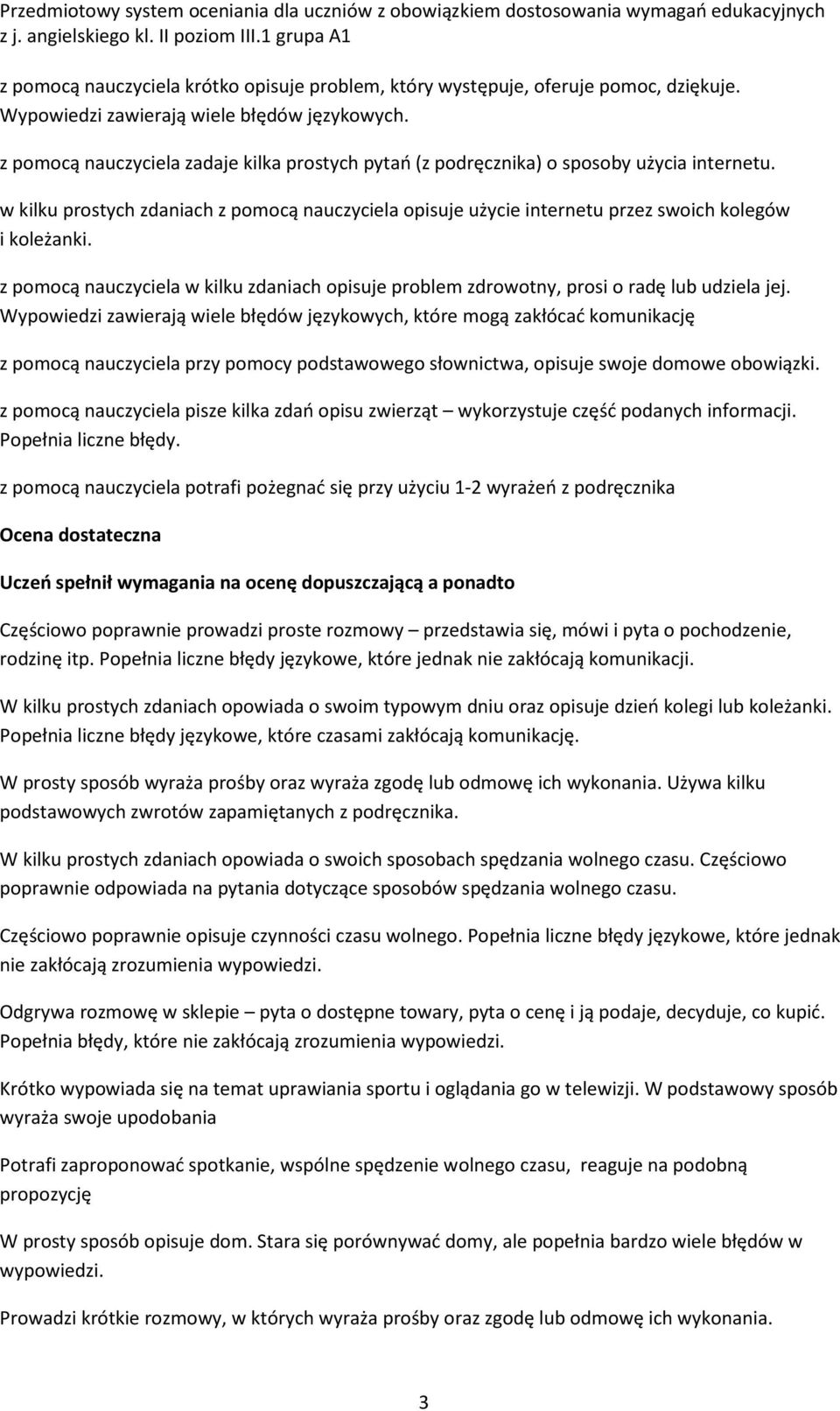 Przedmiotowy system oceniania dla uczniów z obowiązkiem dostosowania wymagań edukacyjnych z j. angielskiego kl. II poziom III.1 grupa A1

z pomocą nauczyciela krótko opisuje problem, który występuje, oferuje pomoc, dziękuje. Wypowiedzi zawierają wiele błędów językowych.

z pomocą nauczyciela zadaje kilka prostych pytań (z podręcznika) o sposoby użycia internetu.

w kilku prostych zdaniach z pomocą nauczyciela opisuje użycie internetu przez swoich kolegów i koleżanki.

z pomocą nauczyciela w kilku zdaniach opisuje problem zdrowotny, prosi o radę lub udziela jej. Wypowiedzi zawierają wiele błędów językowych, które mogą zakłócać komunikację

z pomocą nauczyciela przy pomocy podstawowego słownictwa, opisuje swoje domowe obowiązki.

z pomocą nauczyciela pisze kilka zdań opisu zwierząt – wykorzystuje część podanych informacji. Popełnia liczne błędy.

z pomocą nauczyciela potrafi pożegnać się przy użyciu 1-2 wyrażeń z podręcznika

Ocena dostateczna

Uczeń spełnił wymagania na ocenę dopuszczającą a ponadto

Częściowo poprawnie prowadzi proste rozmowy – przedstawia się, mówi i pyta o pochodzenie, rodzinę itp. Popełnia liczne błędy językowe, które jednak nie zakłócają komunikacji.

W kilku prostych zdaniach opowiada o swoim typowym dniu oraz opisuje dzień kolegi lub koleżanki. Popełnia liczne błędy językowe, które czasami zakłócają komunikację.

W prosty sposób wyraża prośby oraz wyraża zgodę lub odmowę ich wykonania. Używa kilku podstawowych zwrotów zapamiętanych z podręcznika.

W kilku prostych zdaniach opowiada o swoich sposobach spędzania wolnego czasu. Częściowo poprawnie odpowiada na pytania dotyczące sposobów spędzania wolnego czasu.

Częściowo poprawnie opisuje czynności czasu wolnego. Popełnia liczne błędy językowe, które jednak nie zakłócają zrozumienia wypowiedzi.

Odgrywa rozmowę w sklepie – pyta o dostępne towary, pyta o cenę i ją podaje, decyduje, co kupić. Popełnia błędy, które nie zakłócają zrozumienia wypowiedzi.

Krótko wypowiada się na temat uprawiania sportu i oglądania go w telewizji. W podstawowy sposób wyraża swoje upodobania

Potrafi zaproponować spotkanie, wspólne spędzenie wolnego czasu, reaguje na podobną propozycję

W prosty sposób opisuje dom. Stara się porównywać domy, ale popełnia bardzo wiele błędów w wypowiedzi.

Prowadzi krótkie rozmowy, w których wyraża prośby oraz zgodę lub odmowę ich wykonania.

3